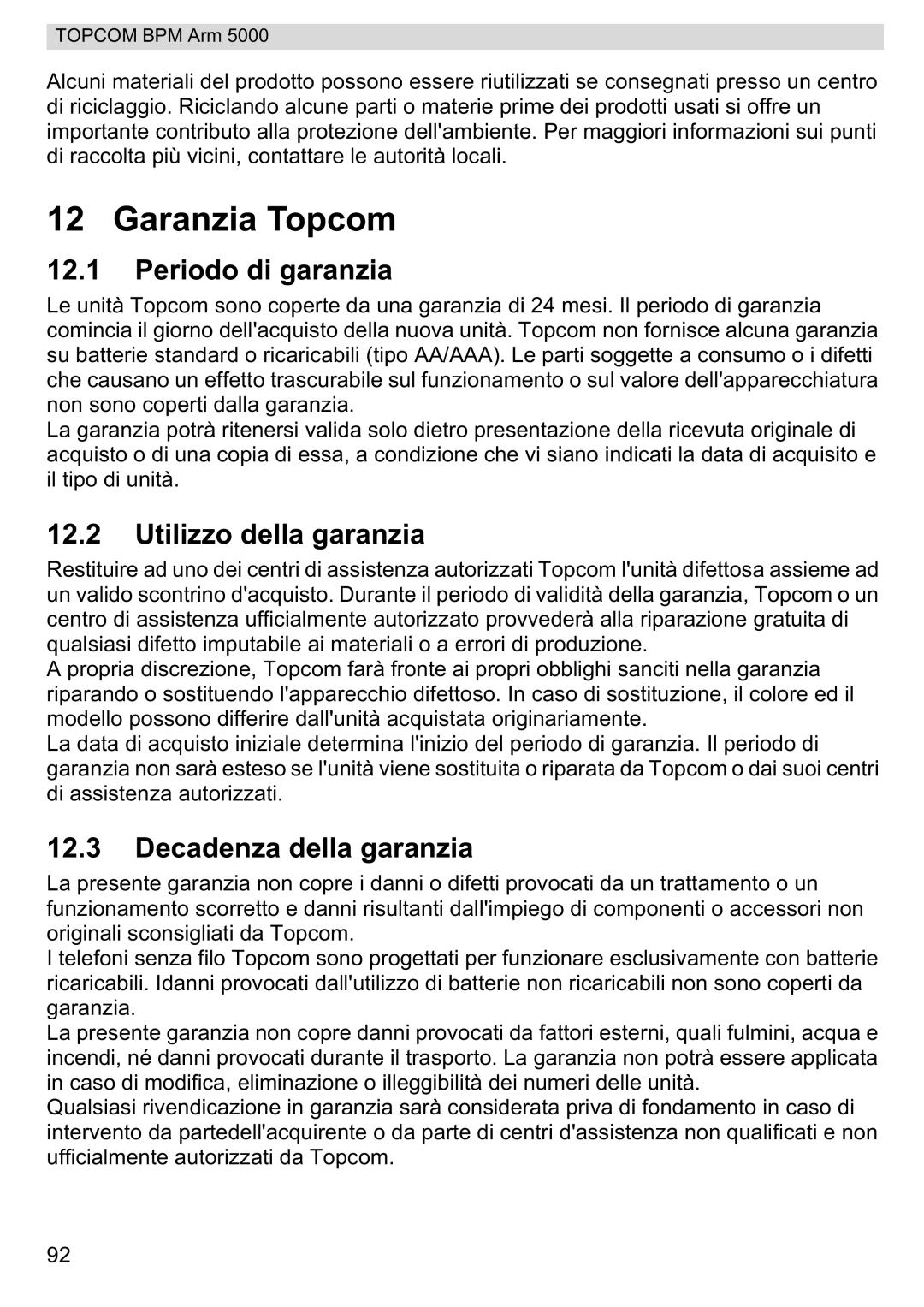 TOPCOM BPM Arm 5000

Alcuni materiali del prodotto possono essere riutilizzati se consegnati presso un centro di riciclaggio. Riciclando alcune parti o materie prime dei prodotti usati si offre un importante contributo alla protezione dell'ambiente. Per maggiori informazioni sui punti di raccolta più vicini, contattare le autorità locali.

12 Garanzia Topcom

12.1 Periodo di garanzia

Le unità Topcom sono coperte da una garanzia di 24 mesi. Il periodo di garanzia comincia il giorno dell'acquisto della nuova unità. Topcom non fornisce alcuna garanzia su batterie standard o ricaricabili (tipo AA/AAA). Le parti soggette a consumo o i difetti che causano un effetto trascurabile sul funzionamento o sul valore dell'apparecchiatura non sono coperti dalla garanzia.
La garanzia potrà ritenersi valida solo dietro presentazione della ricevuta originale di acquisto o di una copia di essa, a condizione che vi siano indicati la data di acquisito e il tipo di unità.

12.2 Utilizzo della garanzia

Restituire ad uno dei centri di assistenza autorizzati Topcom l'unità difettosa assieme ad un valido scontrino d'acquisto. Durante il periodo di validità della garanzia, Topcom o un centro di assistenza ufficialmente autorizzato provvederà alla riparazione gratuita di qualsiasi difetto imputabile ai materiali o a errori di produzione.
A propria discrezione, Topcom farà fronte ai propri obblighi sanciti nella garanzia riparando o sostituendo l'apparecchio difettoso. In caso di sostituzione, il colore ed il modello possono differire dall'unità acquistata originariamente.
La data di acquisto iniziale determina l'inizio del periodo di garanzia. Il periodo di garanzia non sarà esteso se l'unità viene sostituita o riparata da Topcom o dai suoi centri di assistenza autorizzati.

12.3 Decadenza della garanzia

La presente garanzia non copre i danni o difetti provocati da un trattamento o un funzionamento scorretto e danni risultanti dall'impiego di componenti o accessori non originali sconsigliati da Topcom.
I telefoni senza filo Topcom sono progettati per funzionare esclusivamente con batterie ricaricabili. Idanni provocati dall'utilizzo di batterie non ricaricabili non sono coperti da garanzia.
La presente garanzia non copre danni provocati da fattori esterni, quali fulmini, acqua e incendi, né danni provocati durante il trasporto. La garanzia non potrà essere applicata in caso di modifica, eliminazione o illeggibilità dei numeri delle unità.
Qualsiasi rivendicazione in garanzia sarà considerata priva di fondamento in caso di intervento da partedell'acquirente o da parte di centri d'assistenza non qualificati e non ufficialmente autorizzati da Topcom.

92